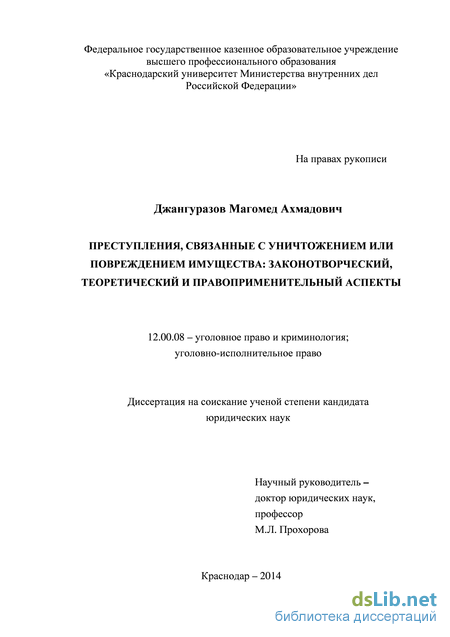 Федеральное государственное казенное образовательное учреждение высшего профессионального образования «Краснодарский университет Министерства внутренних дел Российской Федерации»

На правах рукописи

Джангуразов Магомед Ахмадович

ПРЕСТУПЛЕНИЯ, СВЯЗАННЫЕ С УНИЧТОЖЕНИЕМ ИЛИ ПОВРЕЖДЕНИЕМ ИМУЩЕСТВА: ЗАКОНОТВОРЧЕСКИЙ, ТЕОРЕТИЧЕСКИЙ И ПРАВОПРИМЕНИТЕЛЬНЫЙ АСПЕКТЫ

12.00.08 – уголовное право и криминология; уголовно-исполнительное право

Диссертация на соискание ученой степени кандидата юридических наук

Научный руководитель – доктор юридических наук, профессор М.Л. Прохорова

Краснодар – 2014

dsLib.net
библиотека диссертаций